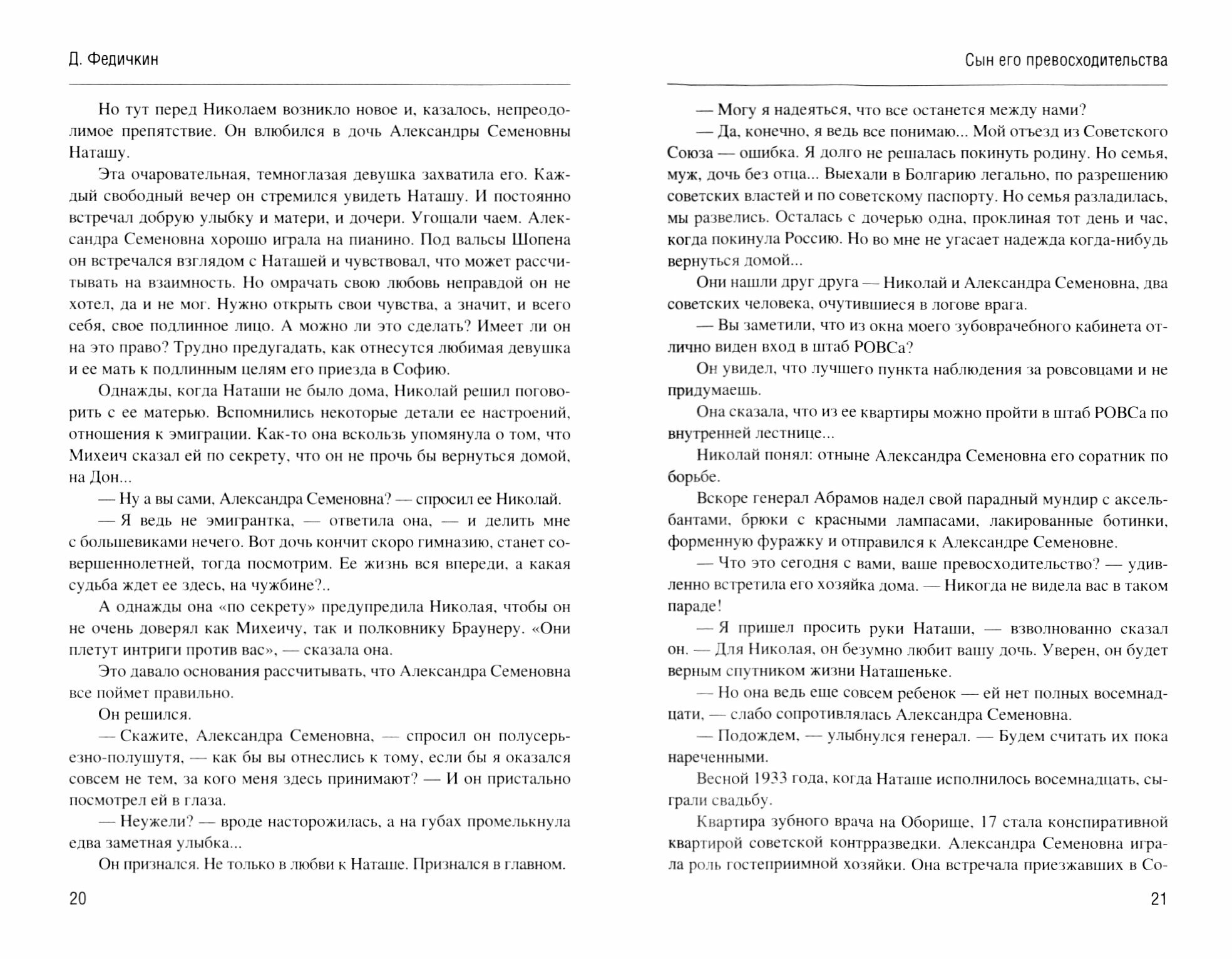 Д. Федичкин

Но тут перед Николаем возникло новое и, казалось, непреодолимое препятствие. Он влюбился в дочь Александры Семеновны Наташу.

Эта очаровательная, темноглазая девушка захватила его. Каждый свободный вечер он стремился увидеть Наташу. И постоянно встречал добрую улыбку и матери, и дочери. Угощали чаем. Александра Семеновна хорошо играла на пианино. Под вальсы Шопена он встречался взглядом с Наташей и чувствовал, что может рассчитывать на взаимность. Но омрачать свою любовь неправдой он не хотел, да и не мог. Нужно открыть свои чувства, а значит, и всего себя, свое подлинное лицо. А можно ли это сделать? Имеет ли он на это право? Трудно предугадать, как отнесутся любимая девушка и ее мать к подлинным целям его приезда в Софию.

Однажды, когда Наташи не было дома, Николай решил поговорить с ее матерью. Вспомнились некоторые детали ее настроений, отношения к эмиграции. Как-то она вскользь упомянула о том, что Михеич сказал ей по секрету, что он не прочь бы вернуться домой, на Дон...

— Ну а вы сами, Александра Семеновна? — спросил ее Николай.

— Я ведь не эмигрантка, — ответила она, — и делить мне с большевиками нечего. Вот дочь кончит скоро гимназию, станет совершеннолетней, тогда посмотрим. Ее жизнь вся впереди, а какая судьба ждет ее здесь, на чужбине?..

А однажды она «по секрету» предупредила Николая, чтобы он не очень доверял как Михеичу, так и полковнику Браунеру. «Они плетут интриги против вас», — сказала она.

Это давало основания рассчитывать, что Александра Семеновна все поймет правильно.

Он решился.

— Скажите, Александра Семеновна, — спросил он полусерьезно-полушутя, — как бы вы отнеслись к тому, если бы я оказался совсем не тем, за кого меня здесь принимают? — И он пристально посмотрел ей в глаза.

— Неужели? — вроде насторожилась, а на губах промелькнула едва заметная улыбка...

Он признался. Не только в любви к Наташе. Признался в главном.

20

Сын его превосходительства

— Могу я надеяться, что все останется между нами?

— Да, конечно, я ведь все понимаю... Мой отъезд из Советского Союза — ошибка. Я долго не решалась покинуть родину. Но семья, муж, дочь без отца... Выехали в Болгарию легально, по разрешению советских властей и по советскому паспорту. Но семья разладилась, мы развелись. Осталась с дочерью одна, проклиная тот день и час, когда покинула Россию. Но во мне не угасает надежда когда-нибудь вернуться домой...

Они нашли друг друга — Николай и Александра Семеновна, два советских человека, очутившиеся в логове врага.

— Вы заметили, что из окна моего зубоврачебного кабинета отлично виден вход в штаб РОВСа?

Он увидел, что лучшего пункта наблюдения за ровсовцами и не придумаешь.

Она сказала, что из ее квартиры можно пройти в штаб РОВСа по внутренней лестнице...

Николай понял: отныне Александра Семеновна его соратник по борьбе.

Вскоре генерал Абрамов надел свой парадный мундир с аксельбантами, брюки с красными лампасами, лакированные ботинки, форменную фуражку и отправился к Александре Семеновне.

— Что это сегодня с вами, ваше превосходительство? — удивленно встретила его хозяйка дома. — Никогда не видела вас в таком параде!

— Я пришел просить руки Наташи, — взволнованно сказал он. — Для Николая, он безумно любит вашу дочь. Уверен, он будет верным спутником жизни Наташеньке.

— Но она ведь еще совсем ребенок — ей нет полных восемнадцати, — слабо сопротивлялась Александра Семеновна.

— Подождем, — улыбнулся генерал. — Будем считать их пока нареченными.

Весной 1933 года, когда Наташе исполнилось восемнадцать, сыграли свадьбу.

Квартира зубного врача на Оборище, 17 стала конспиративной квартирой советской контрразведки. Александра Семеновна играла роль гостеприимной хозяйки. Она встречала приезжавших в Со-

21